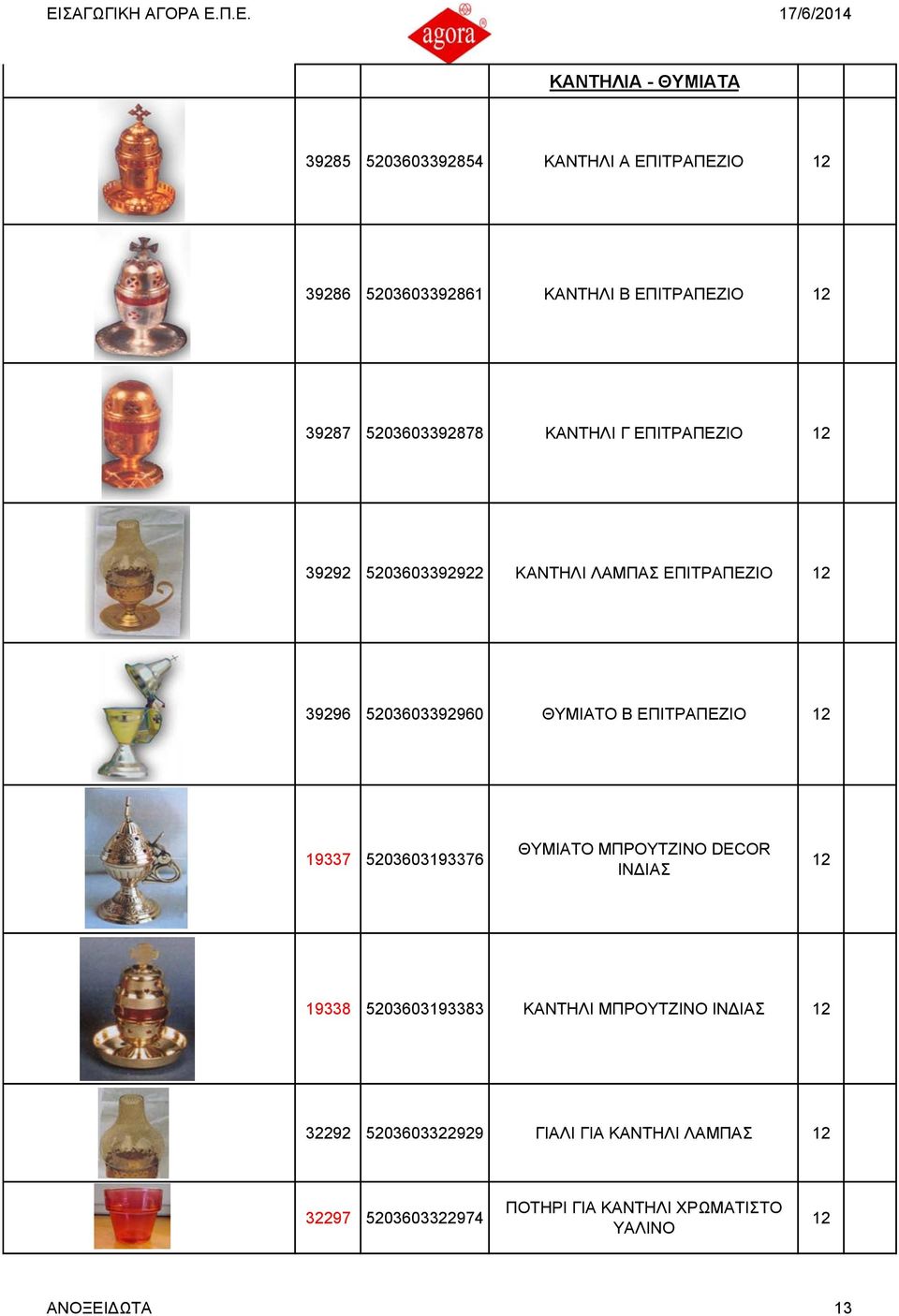 ΕΙΣΑΓΩΓΙΚΗ ΑΓΟΡΑ Ε.Π.Ε.

agora

17/6/2014

| | | | ΚΑΝΤΗΛΙΑ - ΘΥΜΙΑΤΑ | | |
|---|---|---|---|---|---|
| | 39285 | 5203603392854 | ΚΑΝΤΗΛΙ Α ΕΠΙΤΡΑΠΕΖΙΟ | 12 | |
| | 39286 | 5203603392861 | ΚΑΝΤΗΛΙ Β ΕΠΙΤΡΑΠΕΖΙΟ | 12 | |
| | 39287 | 5203603392878 | ΚΑΝΤΗΛΙ Γ ΕΠΙΤΡΑΠΕΖΙΟ | 12 | |
| | 39292 | 5203603392922 | ΚΑΝΤΗΛΙ ΛΑΜΠΑΣ ΕΠΙΤΡΑΠΕΖΙΟ | 12 | |
| | 39296 | 5203603392960 | ΘΥΜΙΑΤΟ Β ΕΠΙΤΡΑΠΕΖΙΟ | 12 | |
| | 19337 | 5203603193376 | ΘΥΜΙΑΤΟ ΜΠΡΟΥΤΖΙΝΟ DECOR ΙΝΔΙΑΣ | 12 | |
| | 19338 | 5203603193383 | ΚΑΝΤΗΛΙ ΜΠΡΟΥΤΖΙΝΟ ΙΝΔΙΑΣ | 12 | |
| | 32292 | 5203603322929 | ΓΙΑΛΙ ΓΙΑ ΚΑΝΤΗΛΙ ΛΑΜΠΑΣ | 12 | |
| | 32297 | 5203603322974 | ΠΟΤΗΡΙ ΓΙΑ ΚΑΝΤΗΛΙ ΧΡΩΜΑΤΙΣΤΟ ΥΑΛΙΝΟ | 12 | |

ΑΝΟΞΕΙΔΩΤΑ

13